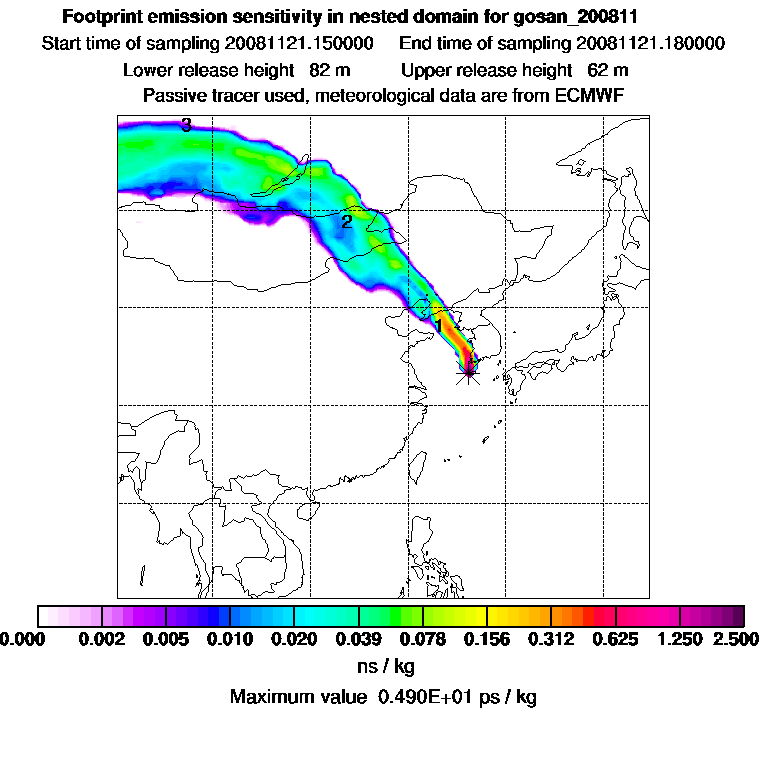 Footprint emission sensitivity in nested domain for gosan_200811
Start time of sampling 20081121.150000 End time of sampling 20081121.180000
Lower release height 82 m Upper release height 62 m
Passive tracer used, meteorological data are from ECMWF

3
2
1

0.000 0.002 0.005 0.010 0.020 0.039 0.078 0.156 0.312 0.625 1.250 2.500
ns / kg
Maximum value 0.490E+01 ps / kg